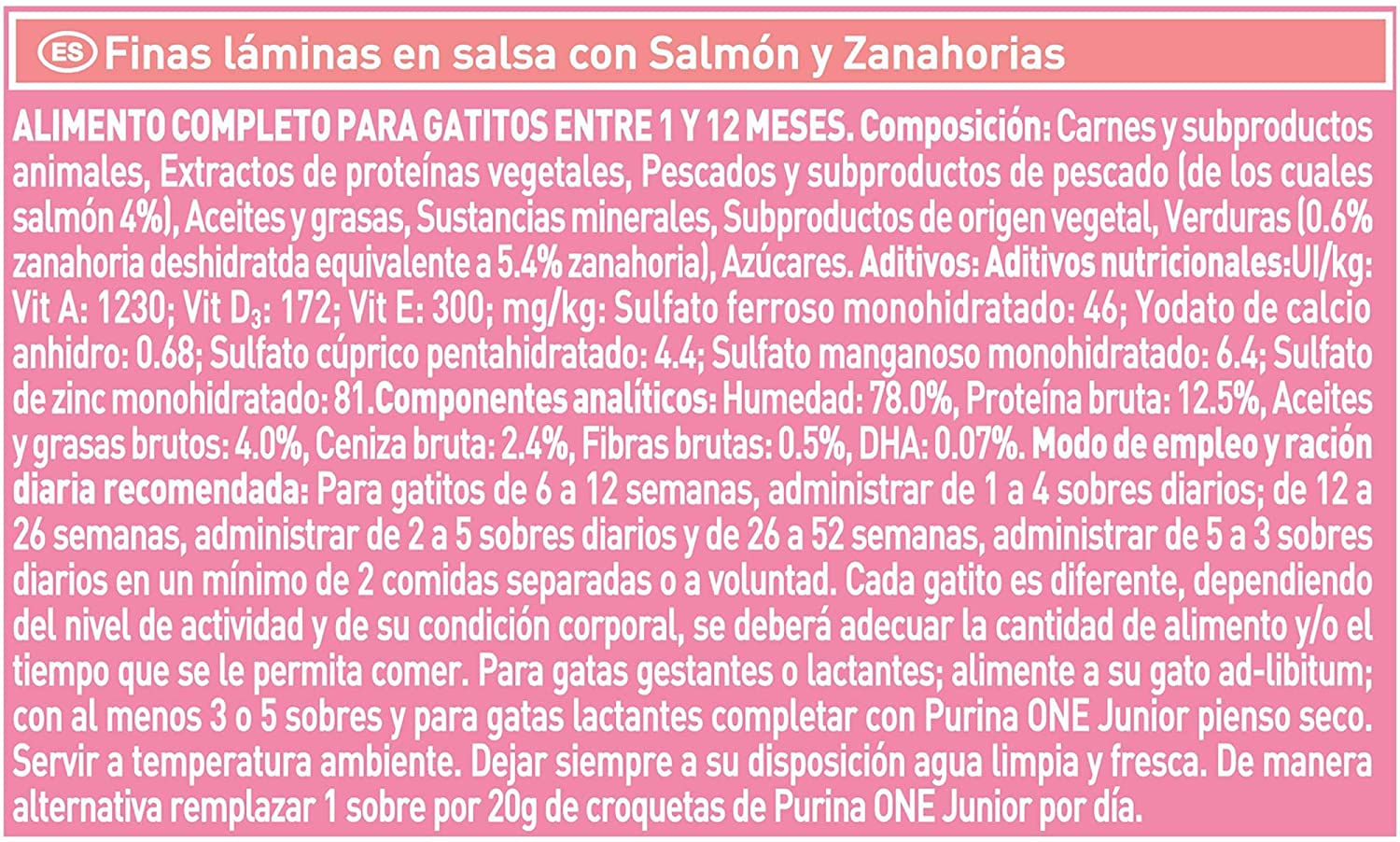 ES Finas láminas en salsa con Salmón y Zanahorias

ALIMENTO COMPLETO PARA GATITOS ENTRE 1 Y 12 MESES. Composición: Carnes y subproductos animales, Extractos de proteínas vegetales, Pescados y subproductos de pescado (de los cuales salmón 4%), Aceites y grasas, Sustancias minerales, Subproductos de origen vegetal, Verduras (0.6% zanahoria deshidratda equivalente a 5.4% zanahoria), Azúcares. Aditivos: Aditivos nutricionales:UI/kg: Vit A: 1230; Vit $D_3$: 172; Vit E: 300; mg/kg: Sulfato ferroso monohidratado: 46; Yodato de calcio anhidro: 0.68; Sulfato cúprico pentahidratado: 4.4; Sulfato manganoso monohidratado: 6.4; Sulfato de zinc monohidratado: 81.Componentes analíticos: Humedad: 78.0%, Proteína bruta: 12.5%, Aceites y grasas brutos: 4.0%, Ceniza bruta: 2.4%, Fibras brutas: 0.5%, DHA: 0.07%. Modo de empleo y ración diaria recomendada: Para gatitos de 6 a 12 semanas, administrar de 1 a 4 sobres diarios; de 12 a 26 semanas, administrar de 2 a 5 sobres diarios y de 26 a 52 semanas, administrar de 5 a 3 sobres diarios en un mínimo de 2 comidas separadas o a voluntad. Cada gatito es diferente, dependiendo del nivel de actividad y de su condición corporal, se deberá adecuar la cantidad de alimento y/o el tiempo que se le permita comer. Para gatas gestantes o lactantes; alimente a su gato ad-libitum; con al menos 3 o 5 sobres y para gatas lactantes completar con Purina ONE Junior pienso seco. Servir a temperatura ambiente. Dejar siempre a su disposición agua limpia y fresca. De manera alternativa remplazar 1 sobre por 20g de croquetas de Purina ONE Junior por día.